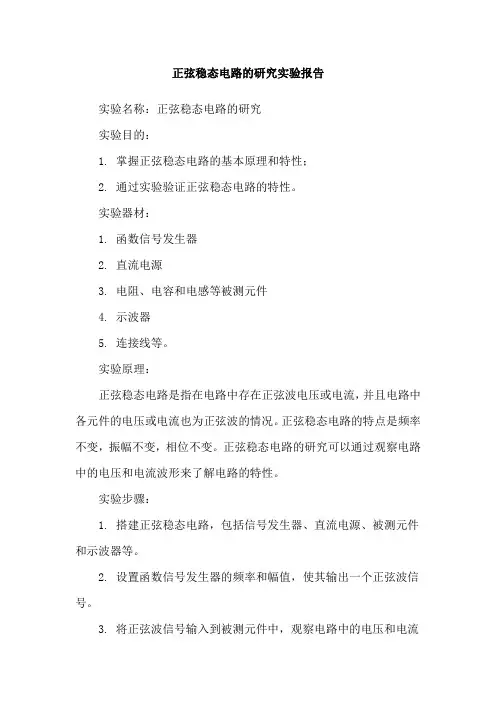 正弦稳态电路的研究实验报告

实验名称：正弦稳态电路的研究

实验目的：

1. 掌握正弦稳态电路的基本原理和特性；

2. 通过实验验证正弦稳态电路的特性。

实验器材：

1. 函数信号发生器

2. 直流电源

3. 电阻、电容和电感等被测元件

4. 示波器

5. 连接线等。

实验原理：

正弦稳态电路是指在电路中存在正弦波电压或电流，并且电路中各元件的电压或电流也为正弦波的情况。正弦稳态电路的特点是频率不变，振幅不变，相位不变。正弦稳态电路的研究可以通过观察电路中的电压和电流波形来了解电路的特性。

实验步骤：

1. 搭建正弦稳态电路，包括信号发生器、直流电源、被测元件和示波器等。

2. 设置函数信号发生器的频率和幅值，使其输出一个正弦波信号。

3. 将正弦波信号输入到被测元件中，观察电路中的电压和电流